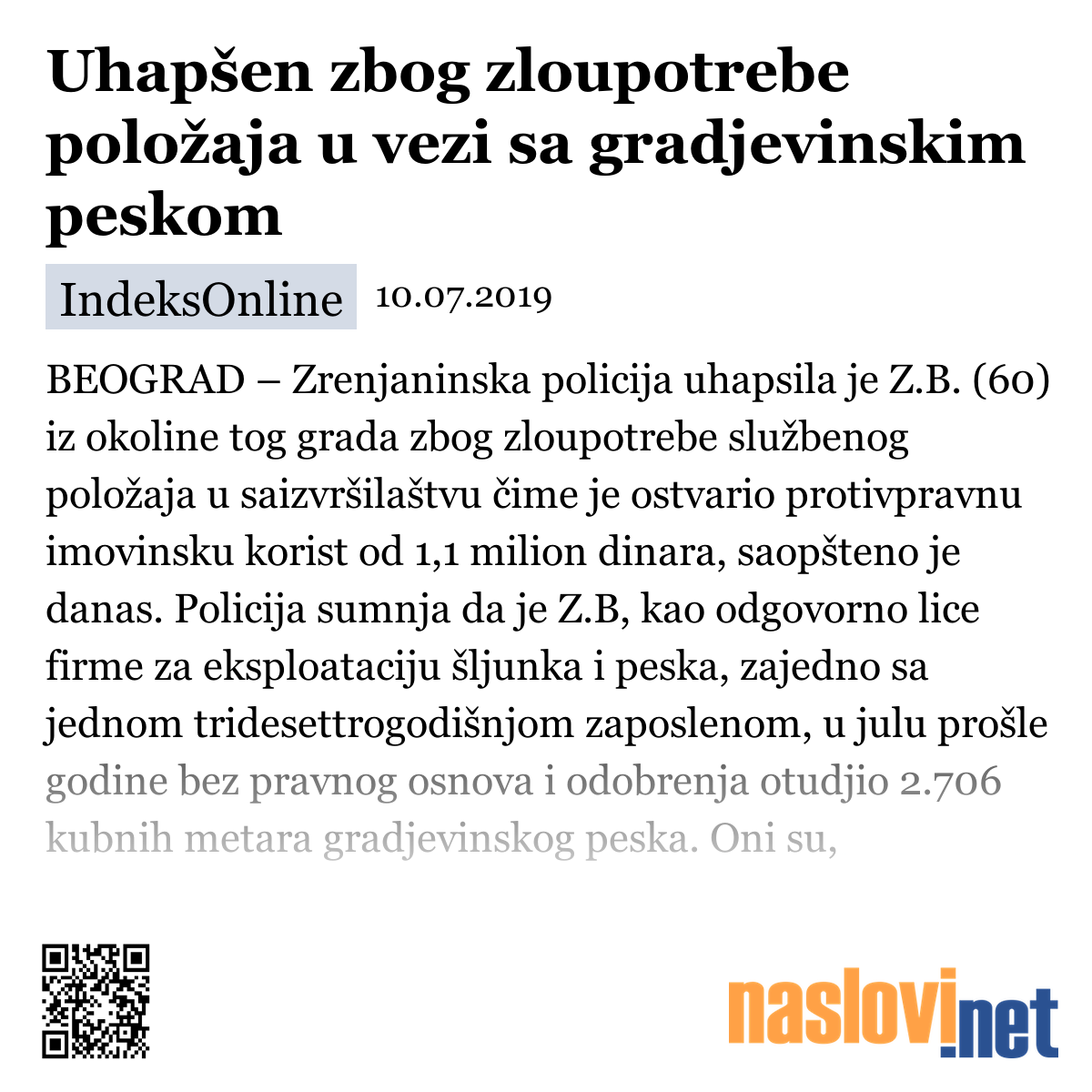 Uhapšen zbog zloupotrebe položaja u vezi sa gradjevinskim peskom

IndeksOnline 10.07.2019

BEOGRAD – Zrenjaninska policija uhapsila je Z.B. (60) iz okoline tog grada zbog zloupotrebe službenog položaja u saizvršilaštvu čime je ostvario protivpravnu imovinsku korist od 1,1 milion dinara, saopšteno je danas. Policija sumnja da je Z.B, kao odgovorno lice firme za eksploataciju šljunka i peska, zajedno sa jednom tridesettrogodišnjom zaposlenom, u julu prošle godine bez pravnog osnova i odobrenja otudjio 2.706 kubnih metara gradjevinskog peska. Oni su,

naslovi.net